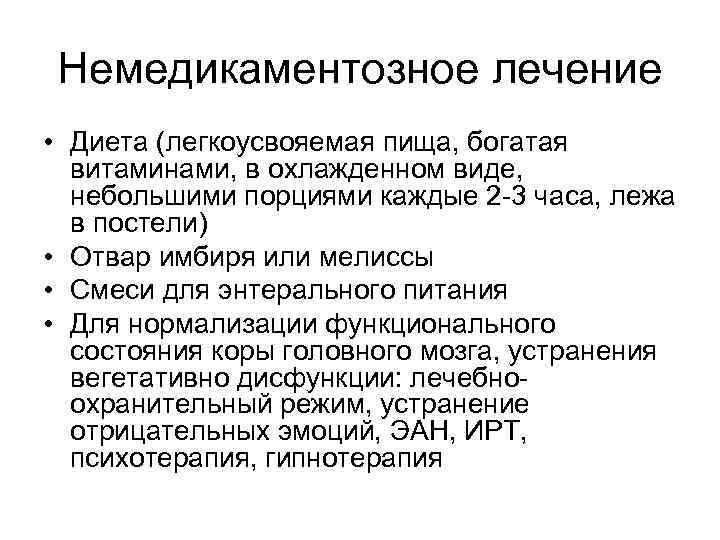 Немедикаментозное лечение

• Диета (легкоусвояемая пища, богатая витаминами, в охлажденном виде, небольшими порциями каждые 2-3 часа, лежа в постели)
• Отвар имбиря или мелиссы
• Смеси для энтерального питания
• Для нормализации функционального состояния коры головного мозга, устранения вегетативно дисфункции: лечебно-охранительный режим, устранение отрицательных эмоций, ЭАН, ИРТ, психотерапия, гипнотерапия